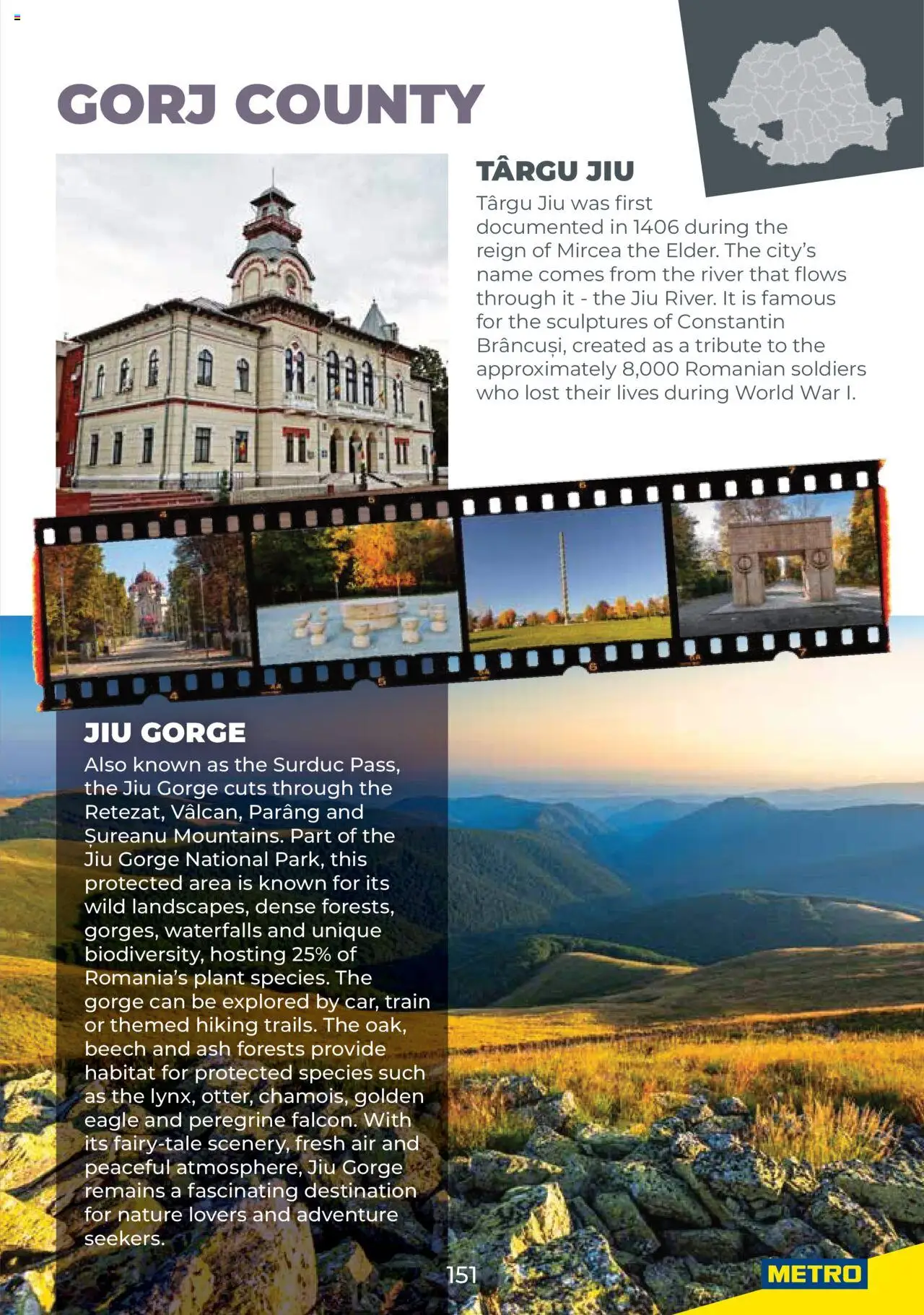 GORJ COUNTY

TÂRGU JIU

Târgu Jiu was first documented in 1406 during the reign of Mircea the Elder. The city's name comes from the river that flows through it - the Jiu River. It is famous for the sculptures of Constantin Brâncuși, created as a tribute to the approximately 8,000 Romanian soldiers who lost their lives during World War I.

JIU GORGE

Also known as the Surduc Pass, the Jiu Gorge cuts through the Retezat, Vâlcan, Parâng and Șureanu Mountains. Part of the Jiu Gorge National Park, this protected area is known for its wild landscapes, dense forests, gorges, waterfalls and unique biodiversity, hosting 25% of Romania's plant species. The gorge can be explored by car, train or themed hiking trails. The oak, beech and ash forests provide habitat for protected species such as the lynx, otter, chamois, golden eagle and peregrine falcon. With its fairy-tale scenery, fresh air and peaceful atmosphere, Jiu Gorge remains a fascinating destination for nature lovers and adventure seekers.

151

METRO